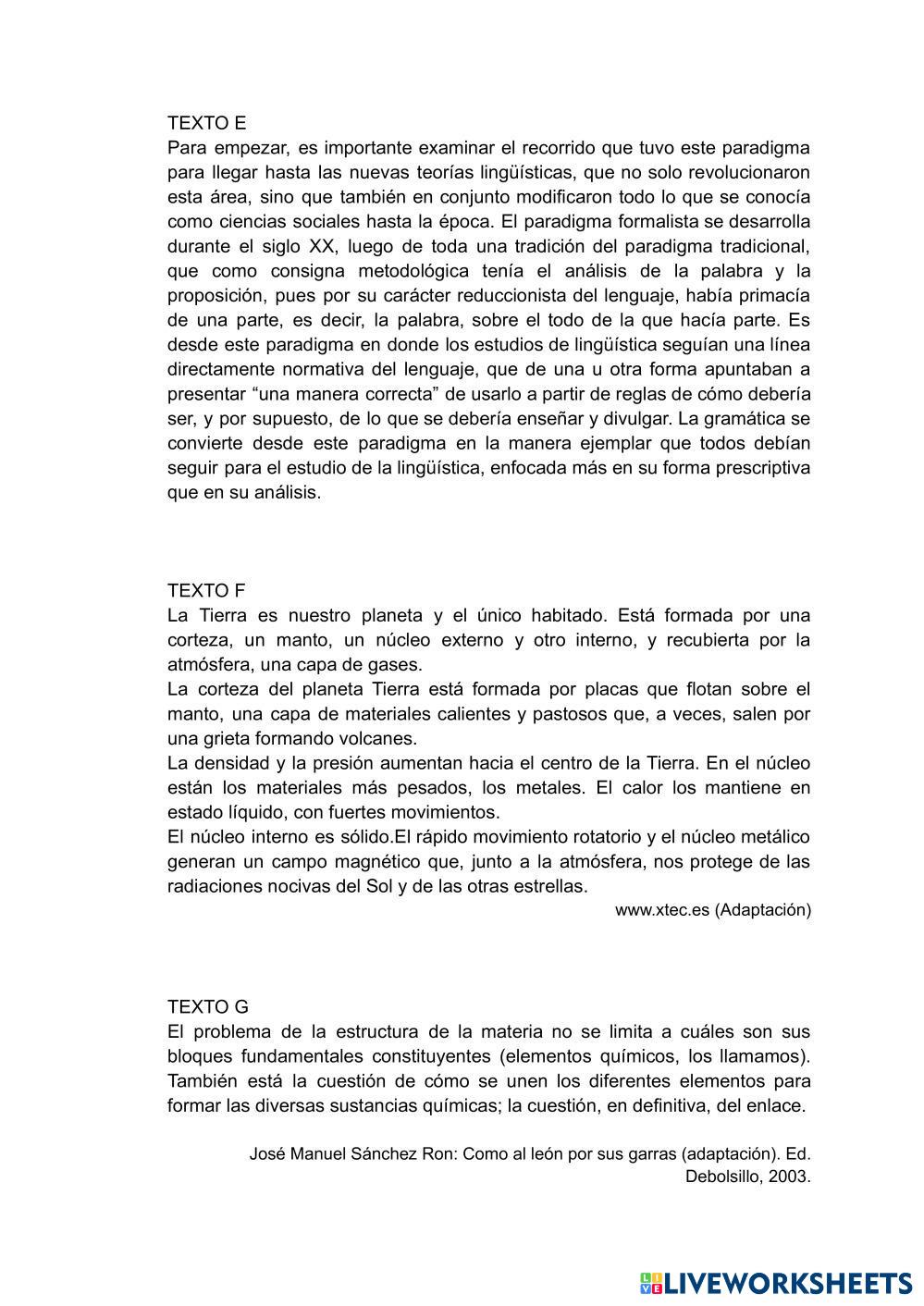 TEXTO E
Para empezar, es importante examinar el recorrido que tuvo este paradigma para llegar hasta las nuevas teorías lingüísticas, que no solo revolucionaron esta área, sino que también en conjunto modificaron todo lo que se conocía como ciencias sociales hasta la época. El paradigma formalista se desarrolla durante el siglo XX, luego de toda una tradición del paradigma tradicional, que como consigna metodológica tenía el análisis de la palabra y la proposición, pues por su carácter reduccionista del lenguaje, había primacía de una parte, es decir, la palabra, sobre el todo de la que hacía parte. Es desde este paradigma en donde los estudios de lingüística seguían una línea directamente normativa del lenguaje, que de una u otra forma apuntaban a presentar “una manera correcta” de usarlo a partir de reglas de cómo debería ser, y por supuesto, de lo que se debería enseñar y divulgar. La gramática se convierte desde este paradigma en la manera ejemplar que todos debían seguir para el estudio de la lingüística, enfocada más en su forma prescriptiva que en su análisis.

TEXTO F
La Tierra es nuestro planeta y el único habitado. Está formada por una corteza, un manto, un núcleo externo y otro interno, y recubierta por la atmósfera, una capa de gases.
La corteza del planeta Tierra está formada por placas que flotan sobre el manto, una capa de materiales calientes y pastosos que, a veces, salen por una grieta formando volcanes.
La densidad y la presión aumentan hacia el centro de la Tierra. En el núcleo están los materiales más pesados, los metales. El calor los mantiene en estado líquido, con fuertes movimientos.
El núcleo interno es sólido.El rápido movimiento rotatorio y el núcleo metálico generan un campo magnético que, junto a la atmósfera, nos protege de las radiaciones nocivas del Sol y de las otras estrellas.
www.xtec.es (Adaptación)

TEXTO G
El problema de la estructura de la materia no se limita a cuáles son sus bloques fundamentales constituyentes (elementos químicos, los llamamos). También está la cuestión de cómo se unen los diferentes elementos para formar las diversas sustancias químicas; la cuestión, en definitiva, del enlace.

José Manuel Sánchez Ron: Como al león por sus garras (adaptación). Ed. Debolsillo, 2003.

LIVEWORKSHEETS